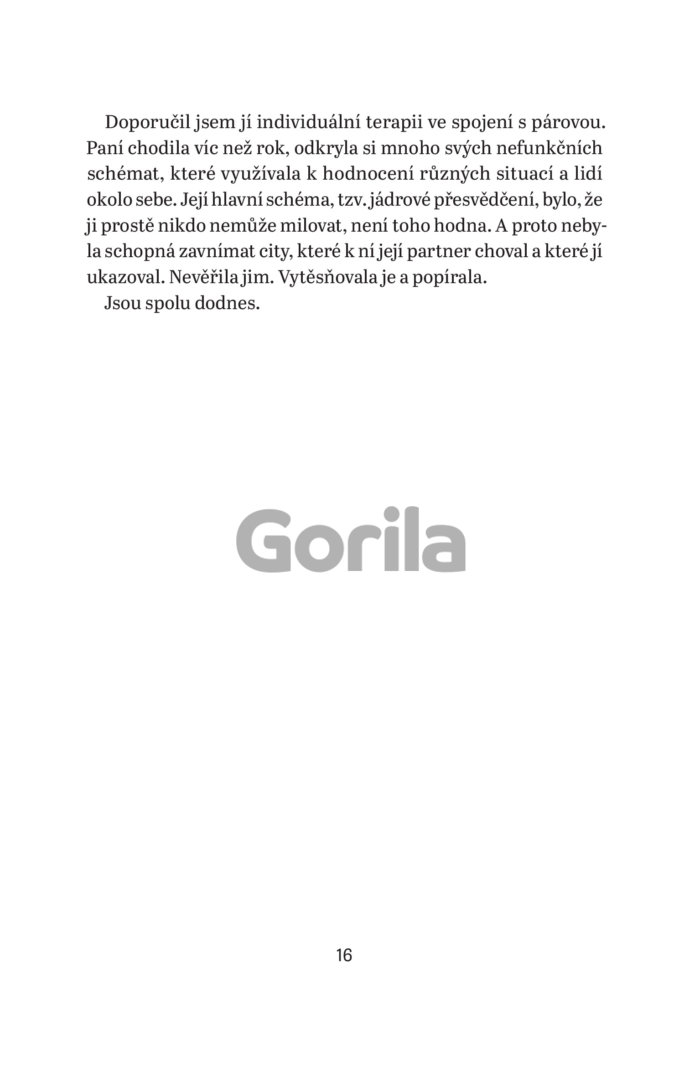 Doporučil jsem jí individuální terapii ve spojení s párovou. Paní chodila víc než rok, odkryla si mnoho svých nefunkčních schémat, které využívala k hodnocení různých situací a lidí okolo sebe. Její hlavní schéma, tzv. jádrové přesvědčení, bylo, že ji prostě nikdo nemůže milovat, není toho hodna. A proto nebyla schopná zavnímat city, které k ní její partner choval a které jí ukazoval. Nevěřila jim. Vytěsňovala je a popírala.

Jsou spolu dodnes.

Gorila

16